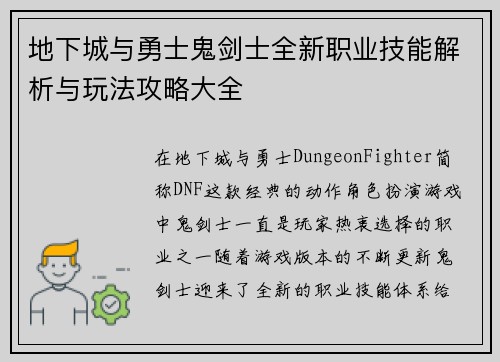 地下城与勇士鬼剑士全新职业技能解析与玩法攻略大全

在地下城与勇士DungeonFighter简称DNF这款经典的动作角色扮演游戏中鬼剑士一直是玩家热衷选择的职业之一随着游戏版本的不断更新鬼剑士迎来了全新的职业技能体系给